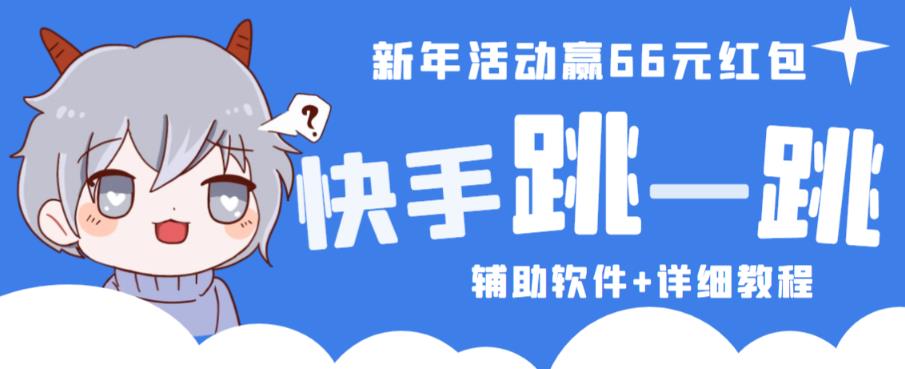 新年活动赢66元红包

?

快手跳一跳

辅助软件+详细教程